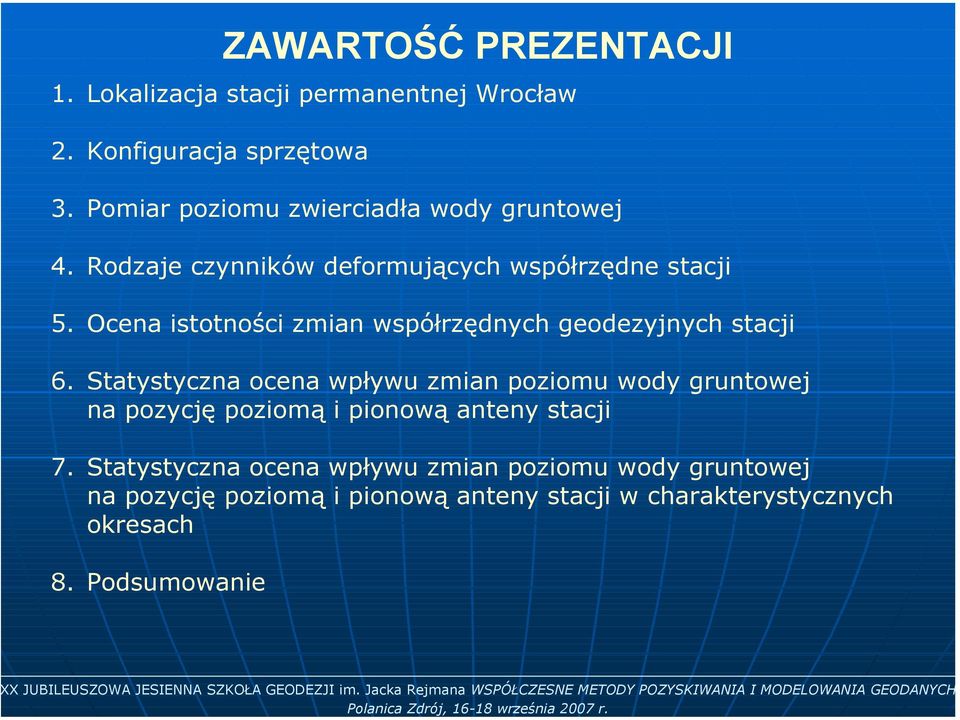 ZAWARTOŚĆ PREZENTACJI

1. Lokalizacja stacji permanentnej Wrocław

2. Konfiguracja sprzętowa

3. Pomiar poziomu zwierciadła wody gruntowej

4. Rodzaje czynników deformujących współrzędne stacji

5. Ocena istotności zmian współrzędnych geodezyjnych stacji

6. Statystyczna ocena wpływu zmian poziomu wody gruntowej na pozycję poziomą i pionową anteny stacji

7. Statystyczna ocena wpływu zmian poziomu wody gruntowej na pozycję poziomą i pionową anteny stacji w charakterystycznych okresach

8. Podsumowanie

XX JUBILEUSZOWA JESIENNA SZKOŁA GEODEZJI im. Jacka Rejmana WSPÓŁCZESNE METODY POZYSKIWANIA I MODELOWANIA GEODANYCH
Polanica Zdrój, 16-18 września 2007 r.